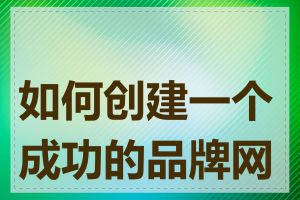 如何创建一个成功的品牌网